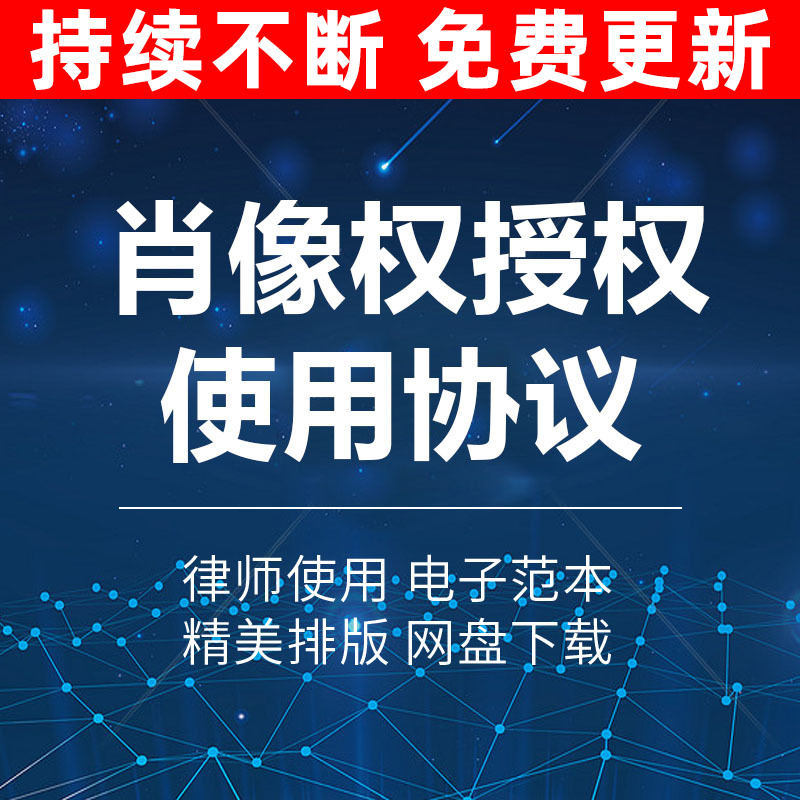 持续不断 免费更新

肖像权授权
使用协议

律师使用 电子范本
精美排版 网盘下载